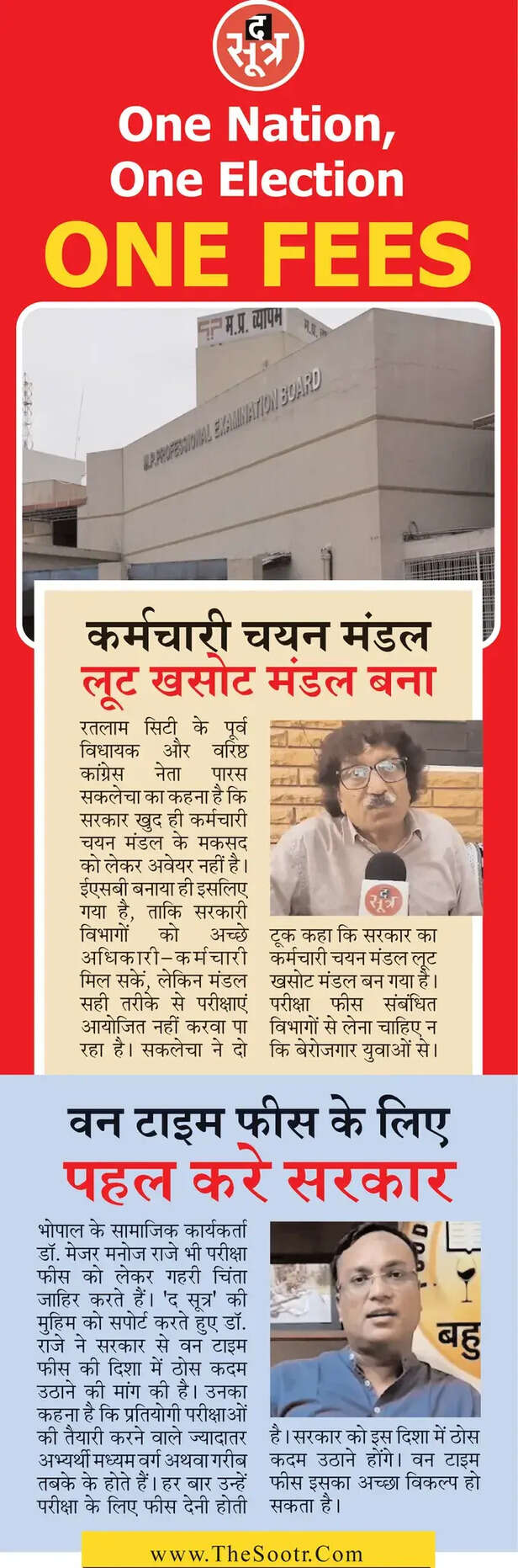 द सूत्र

One Nation, One Election

ONE FEES

म.प्र. व्यापम

M.P. PROFESSIONAL EXAMINATION BOARD

कर्मचारी चयन मंडल

लूट खसोट मंडल बना

रतलाम सिटी के पूर्व विधायक और वरिष्ठ कांग्रेस नेता पारस सकलेचा का कहना है कि सरकार खुद ही कर्मचारी चयन मंडल के मकसद को लेकर अवेयर नहीं है। ईएसबी बनाया ही इसलिए गया है, ताकि सरकारी विभागों को अच्छे अधिकारी-कर्मचारी मिल सकें, लेकिन मंडल सही तरीके से परीक्षाएं आयोजित नहीं करवा पा रहा है। सकलेचा ने दो टूक कहा कि सरकार का कर्मचारी चयन मंडल लूट खसोट मंडल बन गया है। परीक्षा फीस संबंधित विभागों से लेना चाहिए न कि बेरोजगार युवाओं से।

द सूत्र

वन टाइम फीस के लिए

पहल करे सरकार

भोपाल के सामाजिक कार्यकर्ता डॉ. मेजर मनोज राजे भी परीक्षा फीस को लेकर गहरी चिंता जाहिर करते हैं। 'द सूत्र' की मुहिम को सपोर्ट करते हुए डॉ. राजे ने सरकार से वन टाइम फीस की दिशा में ठोस कदम उठाने की मांग की है। उनका कहना है कि प्रतियोगी परीक्षाओं की तैयारी करने वाले ज्यादातर अभ्यर्थी मध्यम वर्ग अथवा गरीब तबके के होते हैं। हर बार उन्हें परीक्षा के लिए फीस देनी होती है। सरकार को इस दिशा में ठोस कदम उठाने होंगे। वन टाइम फीस इसका अच्छा विकल्प हो सकता है।

बहु

www.TheSootr.Com